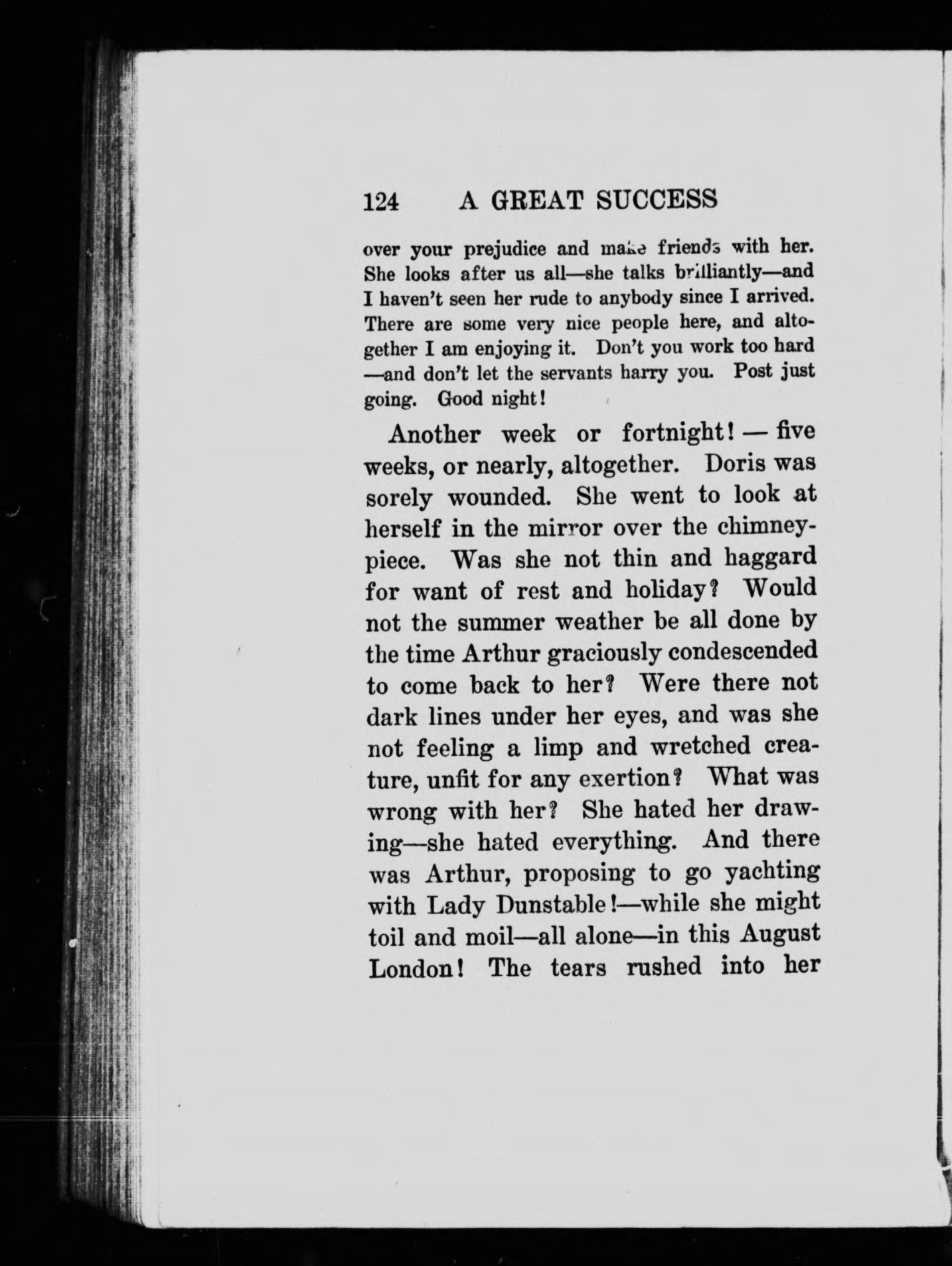 124 A GREAT SUCCESS

over your prejudice and make friends with her. She looks after us all—she talks brilliantly—and I haven't seen her rude to anybody since I arrived. There are some very nice people here, and altogether I am enjoying it. Don't you work too hard —and don't let the servants harry you. Post just going. Good night!

Another week or fortnight! — five weeks, or nearly, altogether. Doris was sorely wounded. She went to look at herself in the mirror over the chimneypiece. Was she not thin and haggard for want of rest and holiday? Would not the summer weather be all done by the time Arthur graciously condescended to come back to her? Were there not dark lines under her eyes, and was she not feeling a limp and wretched creature, unfit for any exertion? What was wrong with her? She hated her drawing—she hated everything. And there was Arthur, proposing to go yachting with Lady Dunstable!—while she might toil and moil—all alone—in this August London! The tears rushed into her